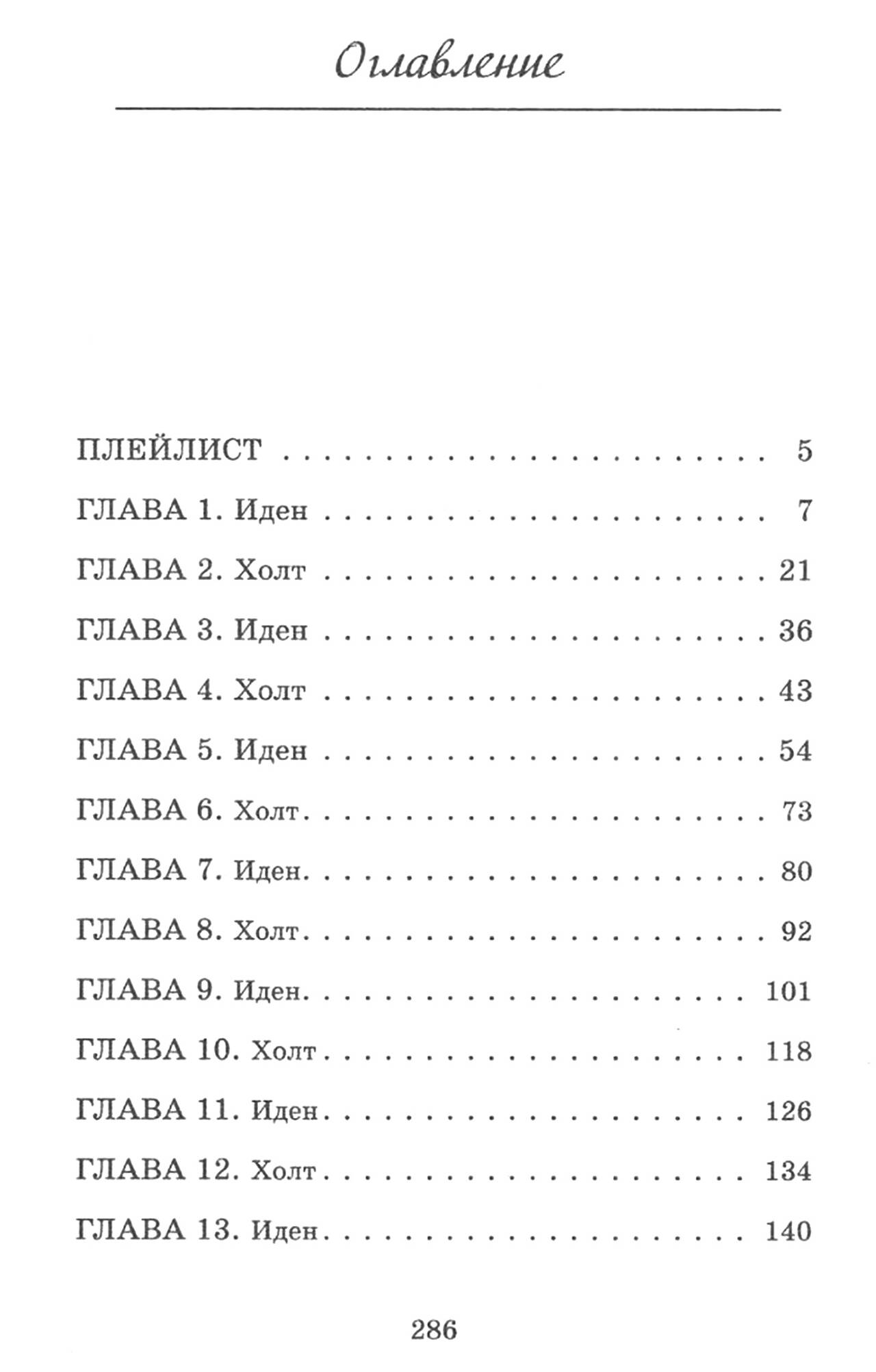 Оглавление

ПЛЕЙЛИСТ 5

ГЛАВА 1. Иден 7

ГЛАВА 2. Холт 21

ГЛАВА 3. Иден 36

ГЛАВА 4. Холт 43

ГЛАВА 5. Иден 54

ГЛАВА 6. Холт 73

ГЛАВА 7. Иден 80

ГЛАВА 8. Холт 92

ГЛАВА 9. Иден 101

ГЛАВА 10. Холт 118

ГЛАВА 11. Иден 126

ГЛАВА 12. Холт 134

ГЛАВА 13. Иден 140

286